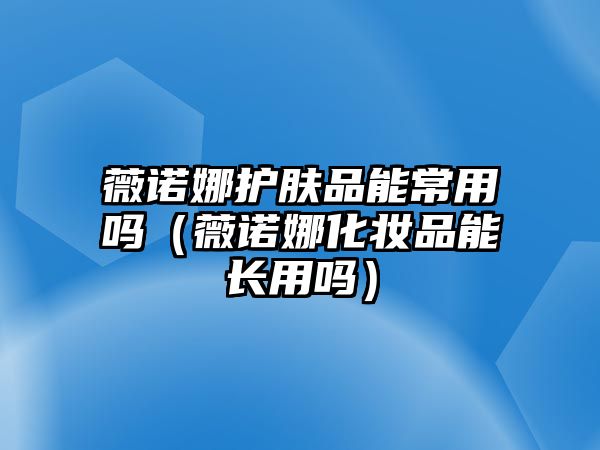 薇诺娜护肤品能常用吗（薇诺娜化妆品能长用吗）